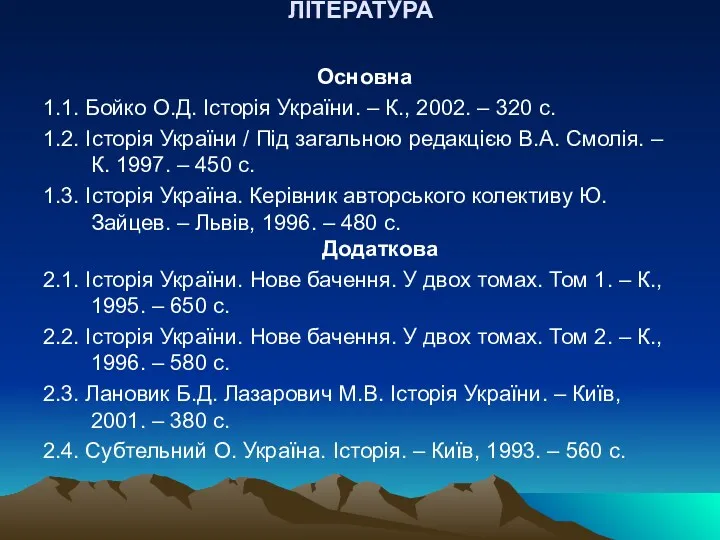 ЛІТЕРАТУРА

Основна

1.1. Бойко О.Д. Історія України. – К., 2002. – 320 с.

1.2. Історія України / Під загальною редакцією В.А. Смолія. – К. 1997. – 450 с.

1.3. Історія Україна. Керівник авторського колективу Ю. Зайцев. – Львів, 1996. – 480 с.

Додаткова

2.1. Історія України. Нове бачення. У двох томах. Том 1. – К., 1995. – 650 с.

2.2. Історія України. Нове бачення. У двох томах. Том 2. – К., 1996. – 580 с.

2.3. Лановик Б.Д. Лазарович М.В. Історія України. – Київ, 2001. – 380 с.

2.4. Субтельний О. Україна. Історія. – Київ, 1993. – 560 с.